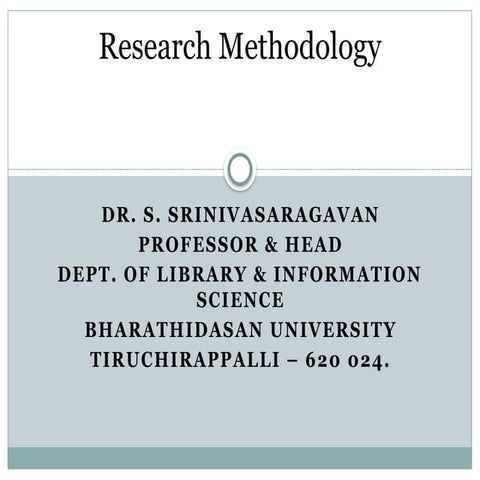 Research Methodology

DR. S. SRINIVASARAGAVAN
PROFESSOR & HEAD
DEPT. OF LIBRARY & INFORMATION SCIENCE
BHARATHIDASAN UNIVERSITY
TIRUCHIRAPPALLI – 620 024.